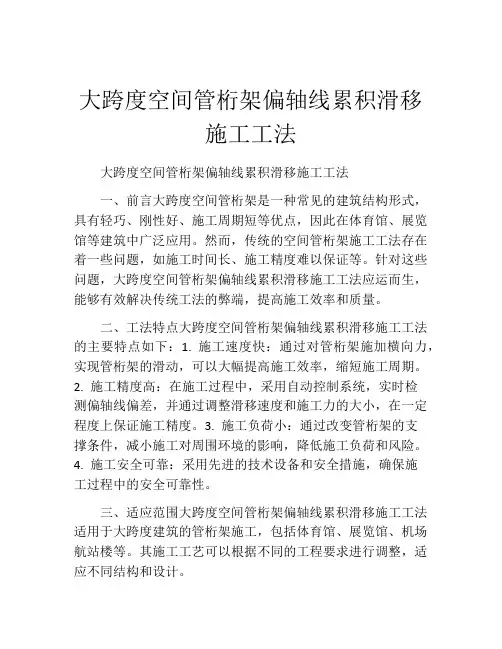 大跨度空间管桁架偏轴线累积滑移施工工法

大跨度空间管桁架偏轴线累积滑移施工工法

一、前言大跨度空间管桁架是一种常见的建筑结构形式，具有轻巧、刚性好、施工周期短等优点，因此在体育馆、展览馆等建筑中广泛应用。然而，传统的空间管桁架施工工法存在着一些问题，如施工时间长、施工精度难以保证等。针对这些问题，大跨度空间管桁架偏轴线累积滑移施工工法应运而生，能够有效解决传统工法的弊端，提高施工效率和质量。

二、工法特点大跨度空间管桁架偏轴线累积滑移施工工法的主要特点如下：1. 施工速度快：通过对管桁架施加横向力，实现管桁架的滑动，可以大幅提高施工效率，缩短施工周期。2. 施工精度高：在施工过程中，采用自动控制系统，实时检测偏轴线偏差，并通过调整滑移速度和施工力的大小，在一定程度上保证施工精度。3. 施工负荷小：通过改变管桁架的支撑条件，减小施工对周围环境的影响，降低施工负荷和风险。4. 施工安全可靠：采用先进的技术设备和安全措施，确保施工过程中的安全可靠性。

三、适应范围大跨度空间管桁架偏轴线累积滑移施工工法适用于大跨度建筑的管桁架施工，包括体育馆、展览馆、机场航站楼等。其施工工艺可以根据不同的工程要求进行调整，适应不同结构和设计。